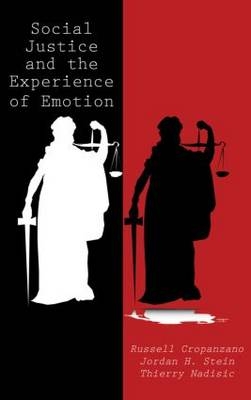 Social Justice and the Experience of Emotion

Russell Cropanzano
Jordan H. Stein
Thierry Nadisic